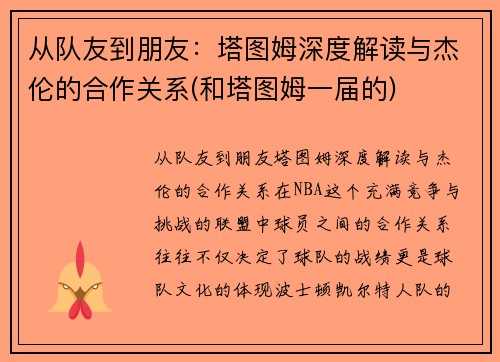 从队友到朋友：塔图姆深度解读与杰伦的合作关系(和塔图姆一届的)

从队友到朋友塔图姆深度解读与杰伦的合作关系在NBA这个充满竞争与挑战的联盟中球员之间的合作关系往往不仅决定了球队的战绩更是球队文化的体现波士顿凯尔特人队的